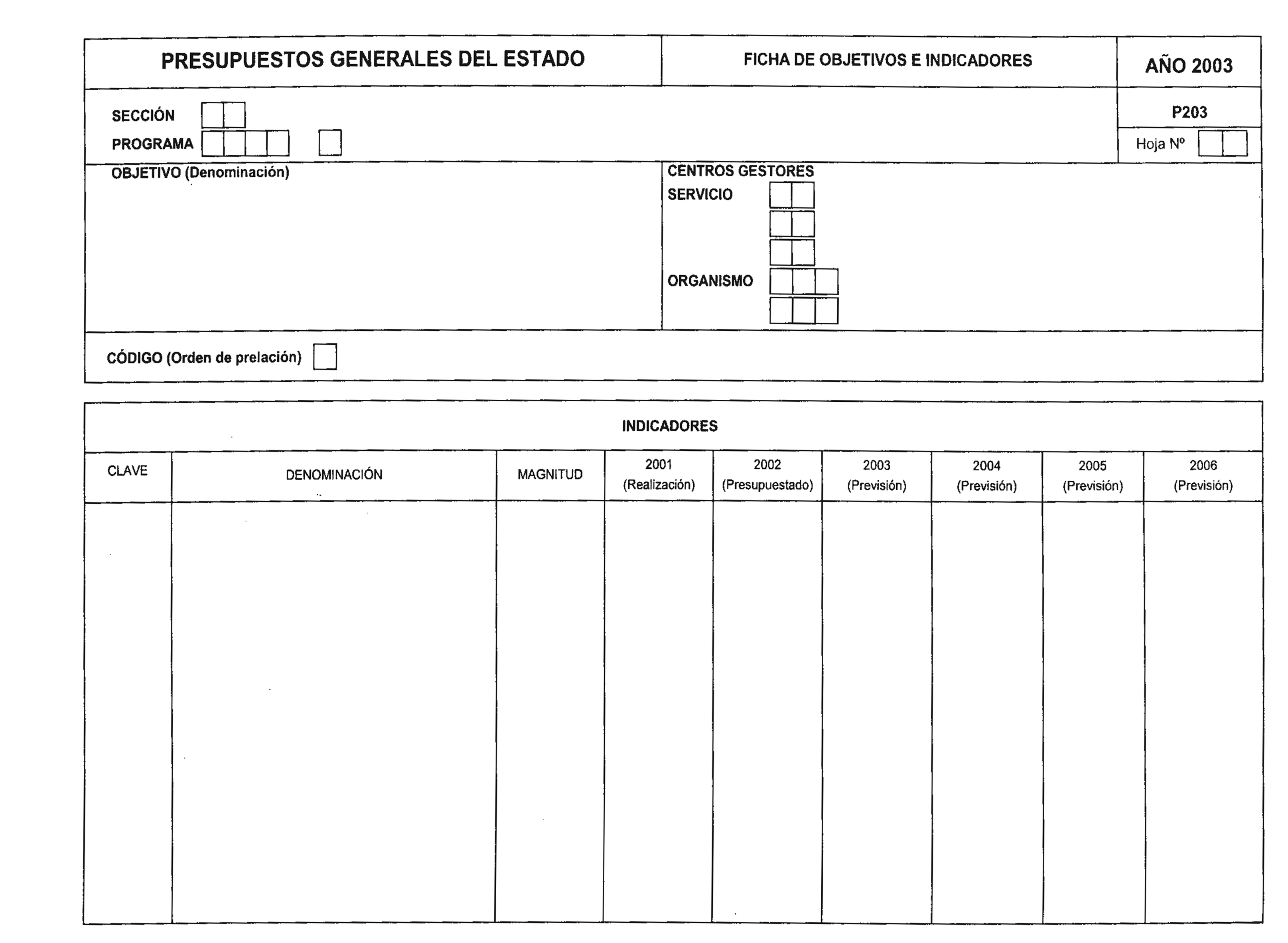 PRESUPUESTOS GENERALES DEL ESTADO

FICHA DE OBJETIVOS E INDICADORES

AÑO 2003

SECCIÓN

PROGRAMA

P203

Hoja Nº

OBJETIVO (Denominación)

CENTROS GESTORES

SERVICIO

ORGANISMO

CÓDIGO (Orden de prelación)

INDICADORES

| CLAVE | DENOMINACIÓN | MAGNITUD | 2001 (Realización) | 2002 (Presupuestado) | 2003 (Previsión) | 2004 (Previsión) | 2005 (Previsión) | 2006 (Previsión) |
|---|---|---|---|---|---|---|---|---|
| | | | | | | | | |